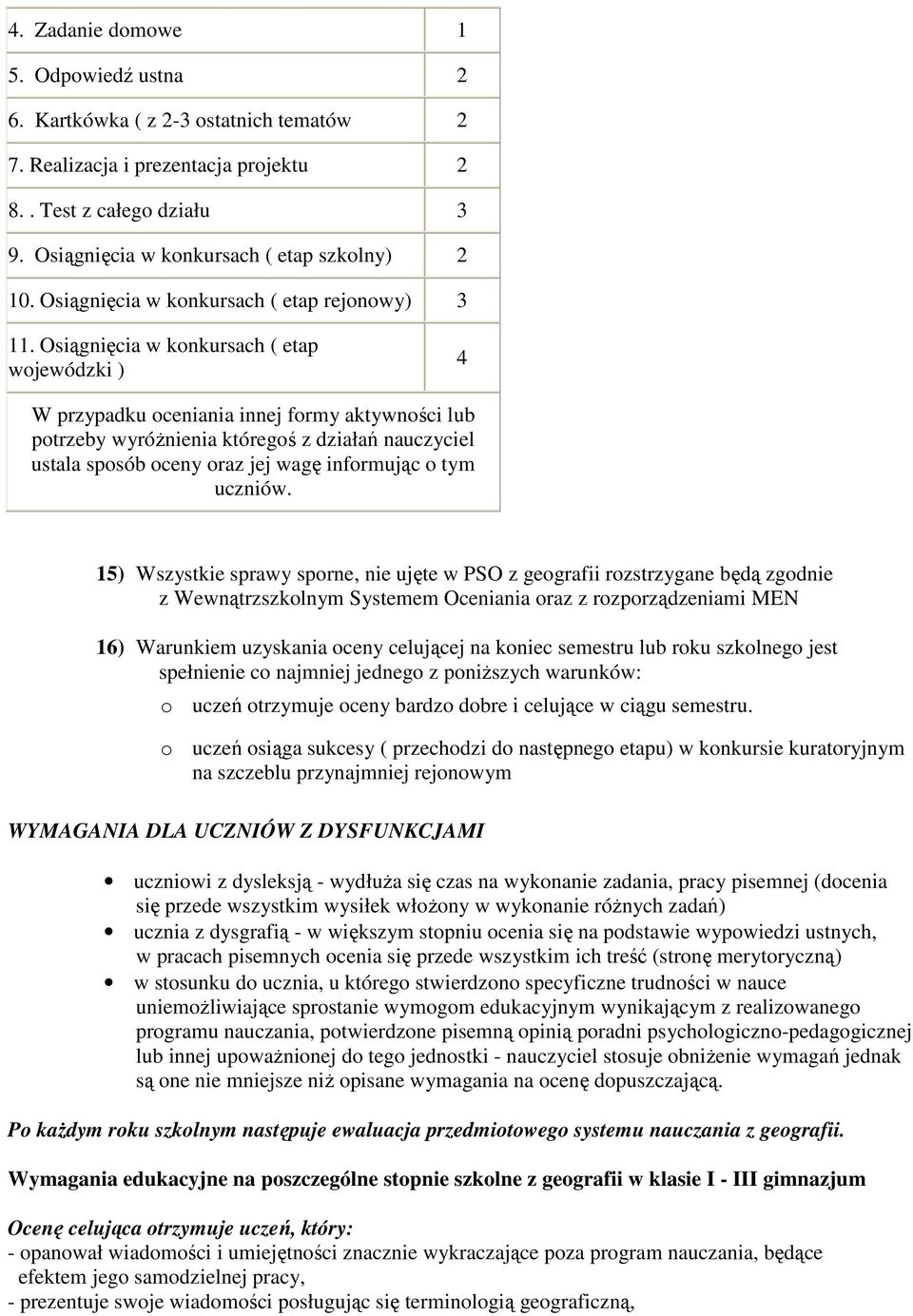 | | |
|---|---|
| 4. Zadanie domowe | 1 |
| 5. Odpowiedź ustna | 2 |
| 6. Kartkówka ( z 2-3 ostatnich tematów | 2 |
| 7. Realizacja i prezentacja projektu | 2 |
| 8. . Test z całego działu | 3 |
| 9. Osiągnięcia w konkursach ( etap szkolny) | 2 |
| 10. Osiągnięcia w konkursach ( etap rejonowy) | 3 |
| 11. Osiągnięcia w konkursach ( etap wojewódzki ) | 4 |
| W przypadku oceniania innej formy aktywności lub potrzeby wyróżnienia któregoś z działań nauczyciel ustala sposób oceny oraz jej wagę informując o tym uczniów. | |

15) Wszystkie sprawy sporne, nie ujęte w PSO z geografii rozstrzygane będą zgodnie z Wewnątrzszkolnym Systemem Oceniania oraz z rozporządzeniami MEN

16) Warunkiem uzyskania oceny celującej na koniec semestru lub roku szkolnego jest spełnienie co najmniej jednego z poniższych warunków:

o uczeń otrzymuje oceny bardzo dobre i celujące w ciągu semestru.

o uczeń osiąga sukcesy ( przechodzi do następnego etapu) w konkursie kuratoryjnym na szczeblu przynajmniej rejonowym

WYMAGANIA DLA UCZNIÓW Z DYSFUNKCJAMI

• uczniowi z dysleksją - wydłuża się czas na wykonanie zadania, pracy pisemnej (docenia się przede wszystkim wysiłek włożony w wykonanie różnych zadań)
• ucznia z dysgrafią - w większym stopniu ocenia się na podstawie wypowiedzi ustnych, w pracach pisemnych ocenia się przede wszystkim ich treść (stronę merytoryczną)
• w stosunku do ucznia, u którego stwierdzono specyficzne trudności w nauce uniemożliwiające sprostanie wymogom edukacyjnym wynikającym z realizowanego programu nauczania, potwierdzone pisemną opinią poradni psychologiczno-pedagogicznej lub innej upoważnionej do tego jednostki - nauczyciel stosuje obniżenie wymagań jednak są one nie mniejsze niż opisane wymagania na ocenę dopuszczającą.

Po każdym roku szkolnym następuje ewaluacja przedmiotowego systemu nauczania z geografii.

Wymagania edukacyjne na poszczególne stopnie szkolne z geografii w klasie I - III gimnazjum

Ocenę celująca otrzymuje uczeń, który:
- opanował wiadomości i umiejętności znacznie wykraczające poza program nauczania, będące efektem jego samodzielnej pracy,
- prezentuje swoje wiadomości posługując się terminologią geograficzną,